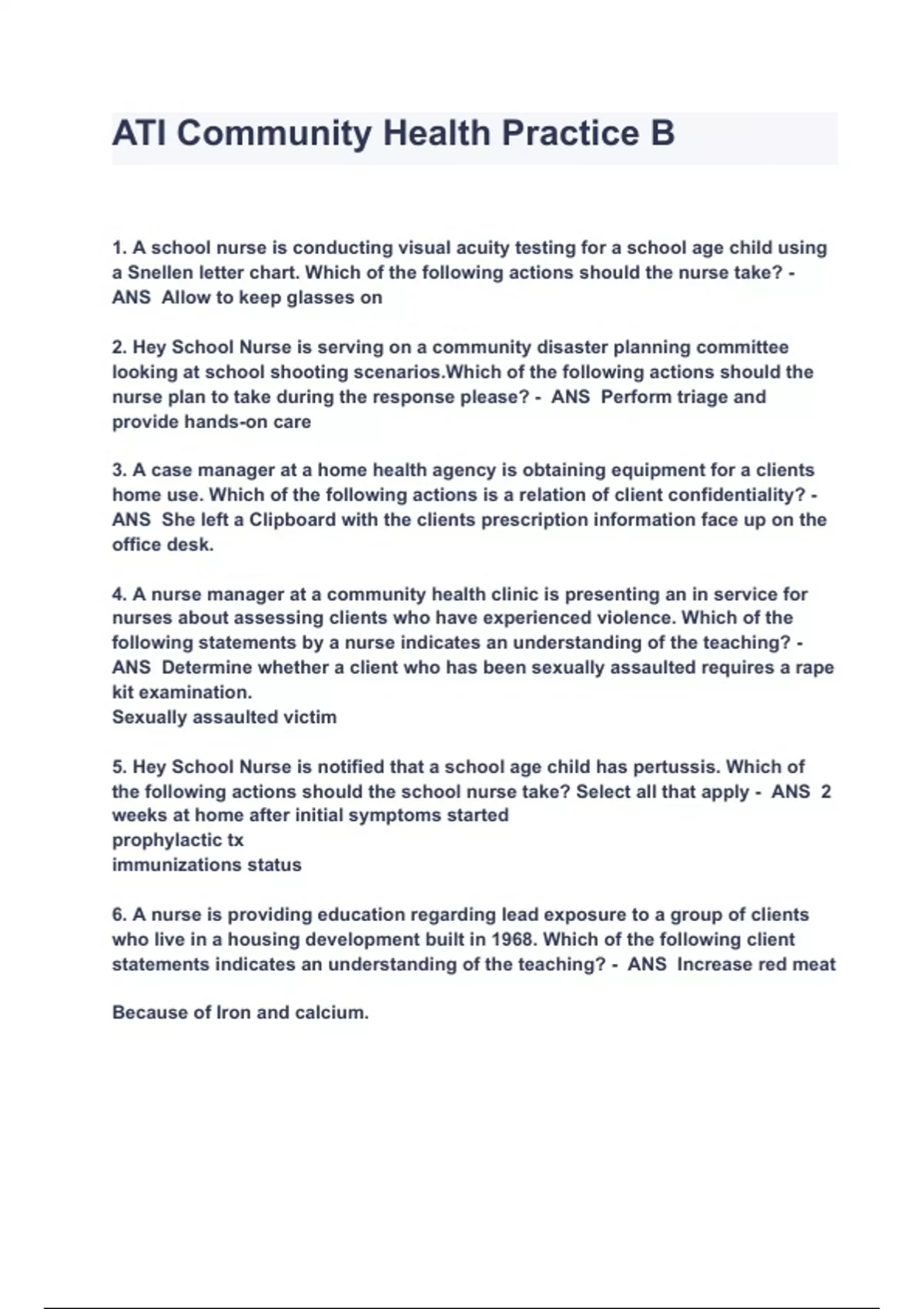 ATI Community Health Practice B

1. A school nurse is conducting visual acuity testing for a school age child using a Snellen letter chart. Which of the following actions should the nurse take? - ANS Allow to keep glasses on

2. Hey School Nurse is serving on a community disaster planning committee looking at school shooting scenarios.Which of the following actions should the nurse plan to take during the response please? - ANS Perform triage and provide hands-on care

3. A case manager at a home health agency is obtaining equipment for a clients home use. Which of the following actions is a relation of client confidentiality? - ANS She left a Clipboard with the clients prescription information face up on the office desk.

4. A nurse manager at a community health clinic is presenting an in service for nurses about assessing clients who have experienced violence. Which of the following statements by a nurse indicates an understanding of the teaching? - ANS Determine whether a client who has been sexually assaulted requires a rape kit examination.
Sexually assaulted victim

5. Hey School Nurse is notified that a school age child has pertussis. Which of the following actions should the school nurse take? Select all that apply - ANS 2 weeks at home after initial symptoms started
prophylactic tx
immunizations status

6. A nurse is providing education regarding lead exposure to a group of clients who live in a housing development built in 1968. Which of the following client statements indicates an understanding of the teaching? - ANS Increase red meat

Because of Iron and calcium.